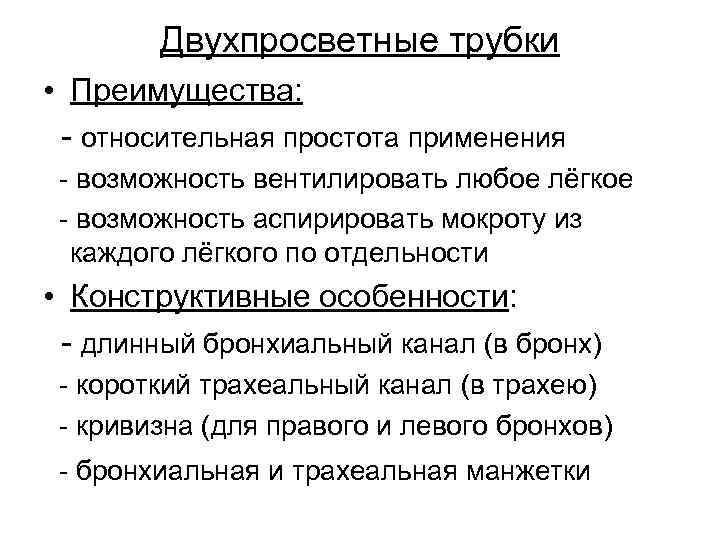 Двухпросветные трубки

• Преимущества:

- относительная простота применения
- возможность вентилировать любое лёгкое
- возможность аспирировать мокроту из каждого лёгкого по отдельности

• Конструктивные особенности:

- длинный бронхиальный канал (в бронх)
- короткий трахеальный канал (в трахею)
- кривизна (для правого и левого бронхов)
- бронхиальная и трахеальная манжетки